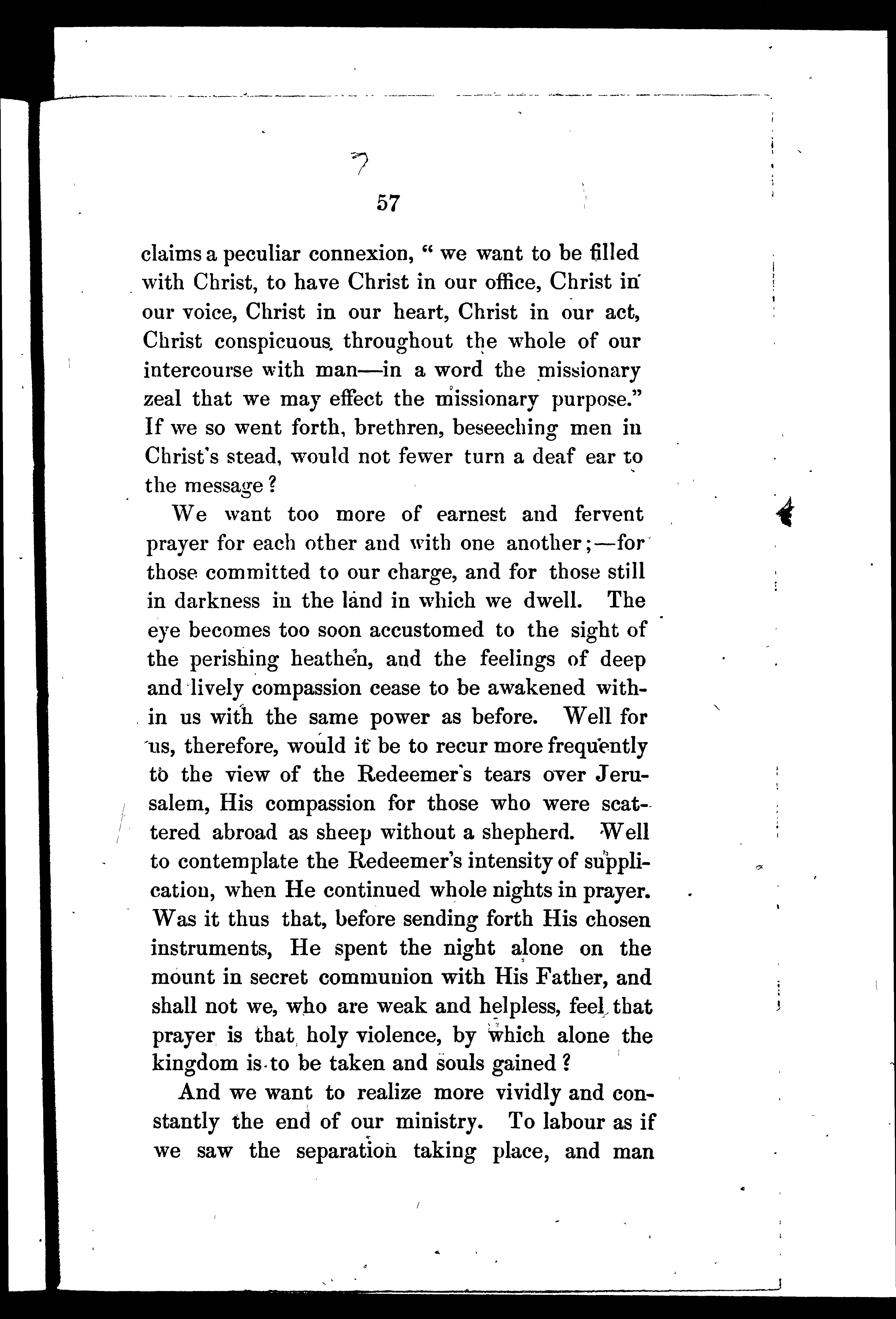 7

57

claims a peculiar connexion, " we want to be filled with Christ, to have Christ in our office, Christ in our voice, Christ in our heart, Christ in our act, Christ conspicuous throughout the whole of our intercourse with man—in a word the missionary zeal that we may effect the missionary purpose." If we so went forth, brethren, beseeching men in Christ's stead, would not fewer turn a deaf ear to the message?

We want too more of earnest and fervent prayer for each other and with one another;—for those committed to our charge, and for those still in darkness in the land in which we dwell. The eye becomes too soon accustomed to the sight of the perishing heathen, and the feelings of deep and lively compassion cease to be awakened within us with the same power as before. Well for us, therefore, would it be to recur more frequently to the view of the Redeemer's tears over Jerusalem, His compassion for those who were scattered abroad as sheep without a shepherd. Well to contemplate the Redeemer's intensity of supplication, when He continued whole nights in prayer. Was it thus that, before sending forth His chosen instruments, He spent the night alone on the mount in secret communion with His Father, and shall not we, who are weak and helpless, feel that prayer is that holy violence, by which alone the kingdom is to be taken and souls gained?

And we want to realize more vividly and constantly the end of our ministry. To labour as if we saw the separation taking place, and man